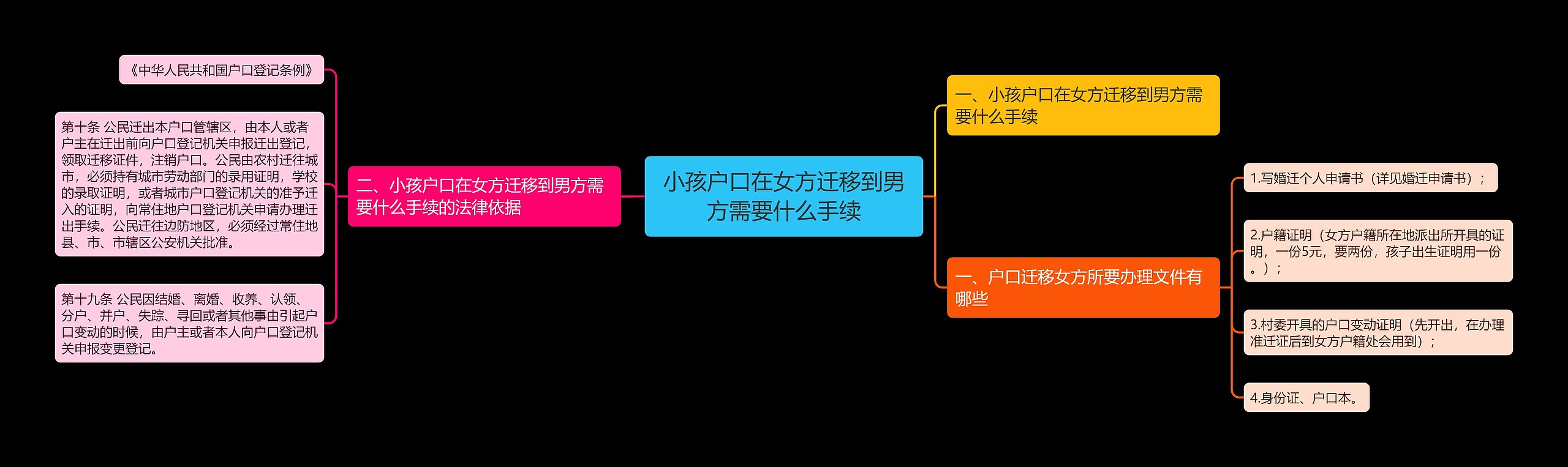 小孩户口在女方迁移到男方需要什么手续

一、小孩户口在女方迁移到男方需要什么手续

一、户口迁移女方所要办理文件有哪些

1.写婚迁个人申请书（详见婚迁申请书）；

2.户籍证明（女方户籍所在地派出所开具的证明，一份5元，要两份，孩子出生证明用一份。）；

3.村委开具的户口变动证明（先开出，在办理准迁证后到女方户籍处会用到）；

4.身份证、户口本。

二、小孩户口在女方迁移到男方需要什么手续的法律依据

《中华人民共和国户口登记条例》

第十条 公民迁出本户口管辖区，由本人或者户主在迁出前向户口登记机关申报迁出登记，领取迁移证件，注销户口。公民由农村迁往城市，必须持有城市劳动部门的录用证明，学校的录取证明，或者城市户口登记机关的准予迁入的证明，向常住地户口登记机关申请办理迁出手续。公民迁往边防地区，必须经过常住地县、市、市辖区公安机关批准。

第十九条 公民因结婚、离婚、收养、认领、分户、并户、失踪、寻回或者其他事由引起户口变动的时候，由户主或者本人向户口登记机关申报变更登记。